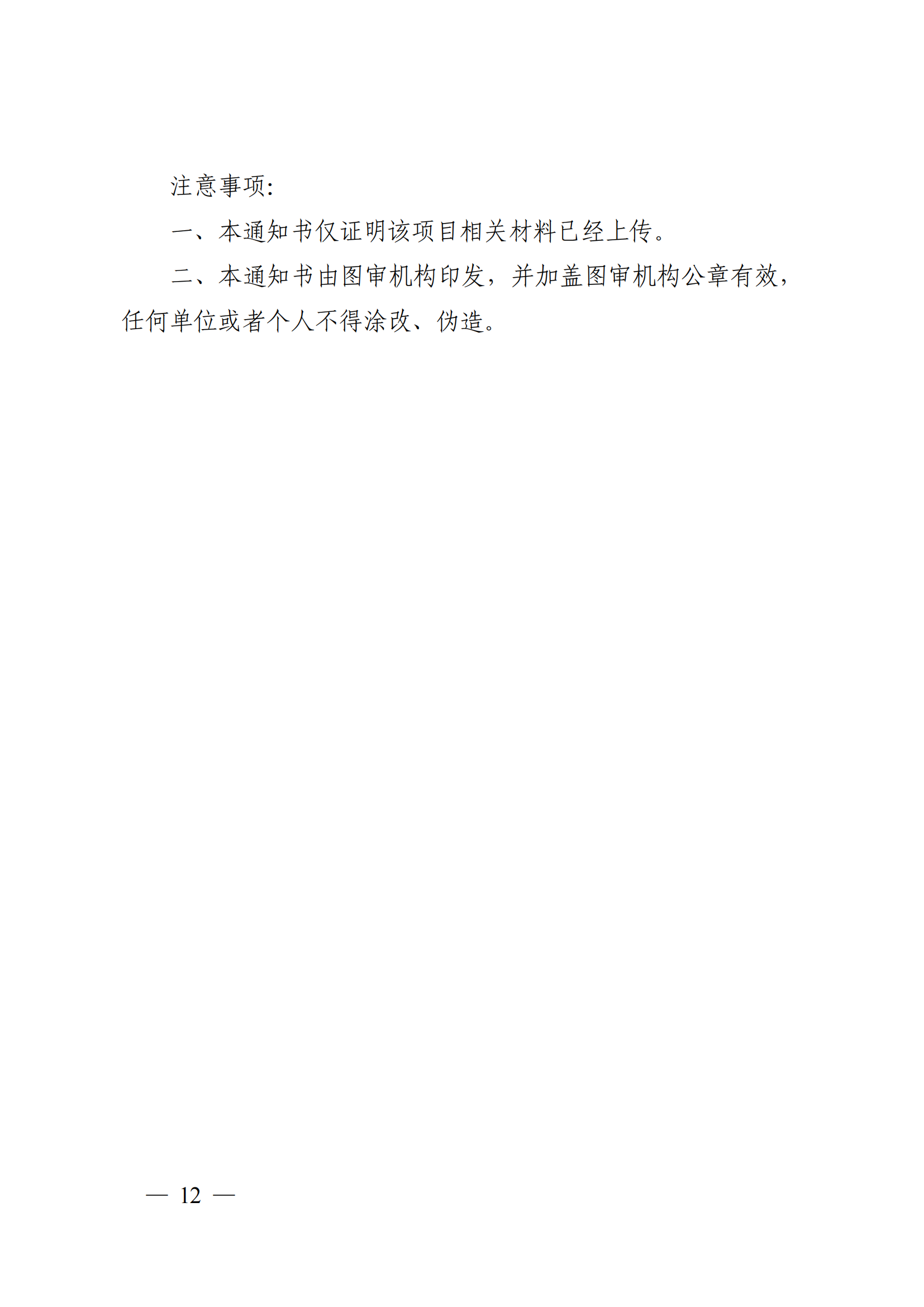 注意事项:

一、本通知书仅证明该项目相关材料已经上传。

二、本通知书由图审机构印发，并加盖图审机构公章有效，任何单位或者个人不得涂改、伪造。

— 12 —